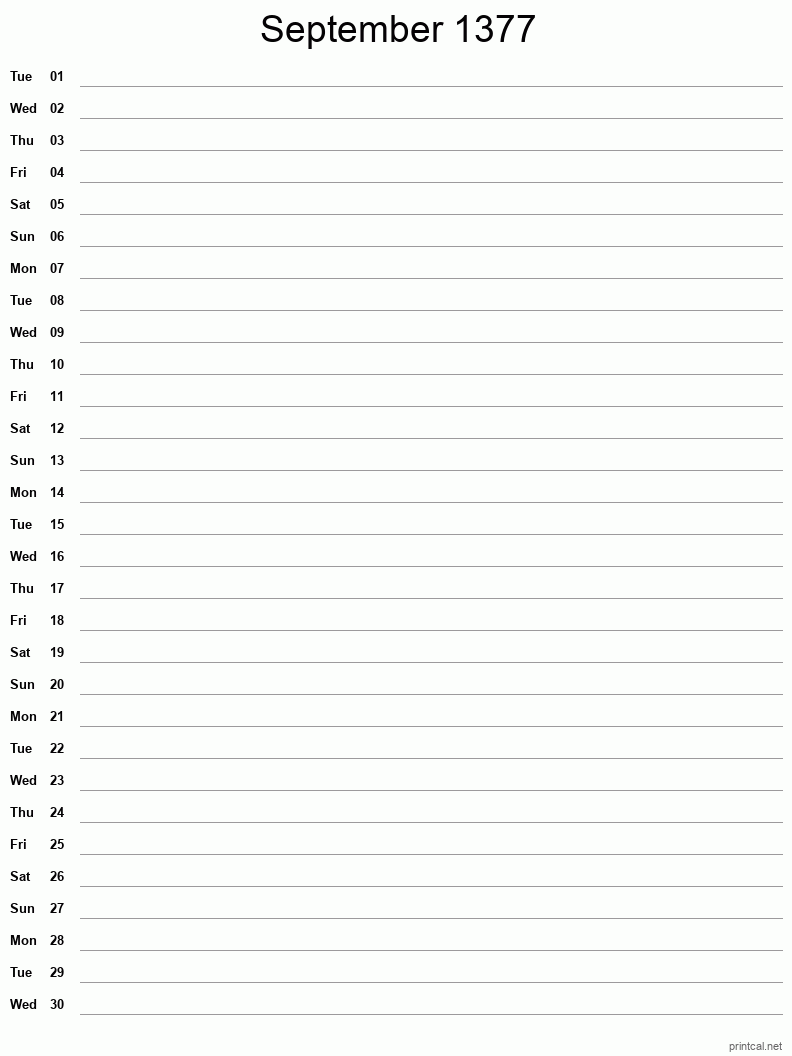 September 1377

Tue 01
Wed 02
Thu 03
Fri 04
Sat 05
Sun 06
Mon 07
Tue 08
Wed 09
Thu 10
Fri 11
Sat 12
Sun 13
Mon 14
Tue 15
Wed 16
Thu 17
Fri 18
Sat 19
Sun 20
Mon 21
Tue 22
Wed 23
Thu 24
Fri 25
Sat 26
Sun 27
Mon 28
Tue 29
Wed 30

printcal.net